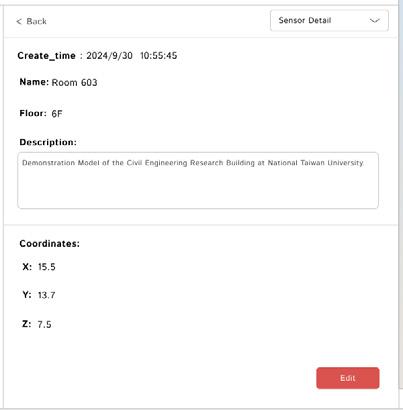 < Back

Sensor Detail

Create_time : 2024/9/30 10:55:45

Name: Room 603

Floor: 6F

Description:

Demonstration Model of the Civil Engineering Research Building at National Taiwan University.

Coordinates:

X: 15.5

Y: 13.7

Z: 7.5

Edit